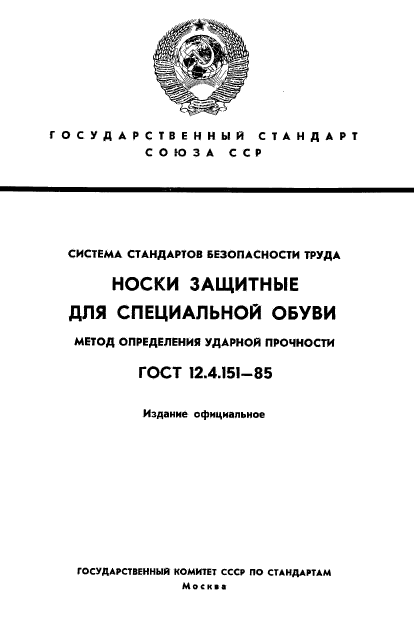 ГОСУДАРСТВЕННЫЙ СТАНДАРТ СОЮЗА ССР

СИСТЕМА СТАНДАРТОВ БЕЗОПАСНОСТИ ТРУДА

НОСКИ ЗАЩИТНЫЕ ДЛЯ СПЕЦИАЛЬНОЙ ОБУВИ

МЕТОД ОПРЕДЕЛЕНИЯ УДАРНОЙ ПРОЧНОСТИ

ГОСТ 12.4.151—85

Издание официальное

ГОСУДАРСТВЕННЫЙ КОМИТЕТ СССР ПО СТАНДАРТАМ

Москва